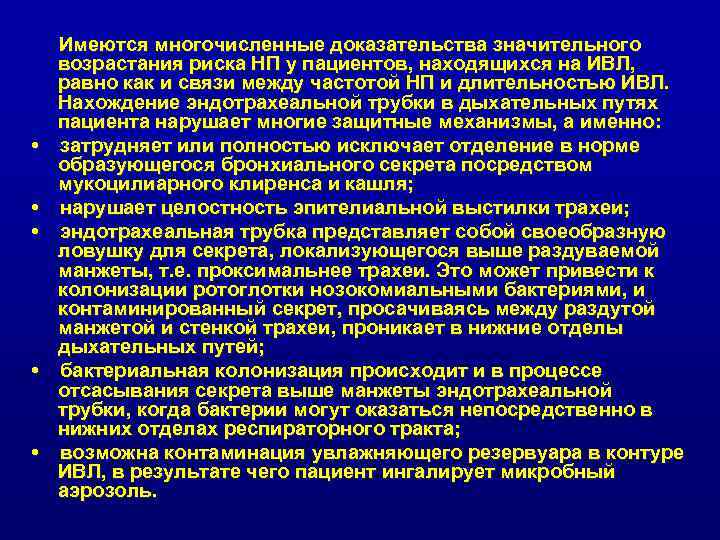 Имеются многочисленные доказательства значительного возрастания риска НП у пациентов, находящихся на ИВЛ, равно как и связи между частотой НП и длительностью ИВЛ. Нахождение эндотрахеальной трубки в дыхательных путях пациента нарушает многие защитные механизмы, а именно:

• затрудняет или полностью исключает отделение в норме образующегося бронхиального секрета посредством мукоцилиарного клиренса и кашля;
• нарушает целостность эпителиальной выстилки трахеи;
• эндотрахеальная трубка представляет собой своеобразную ловушку для секрета, локализующегося выше раздуваемой манжеты, т.е. проксимальнее трахеи. Это может привести к колонизации ротоглотки нозокомиальными бактериями, и контаминированный секрет, просачиваясь между раздутой манжетой и стенкой трахеи, проникает в нижние отделы дыхательных путей;
• бактериальная колонизация происходит и в процессе отсасывания секрета выше манжеты эндотрахеальной трубки, когда бактерии могут оказаться непосредственно в нижних отделах респираторного тракта;
• возможна контаминация увлажняющего резервуара в контуре ИВЛ, в результате чего пациент ингалирует микробный аэрозоль.